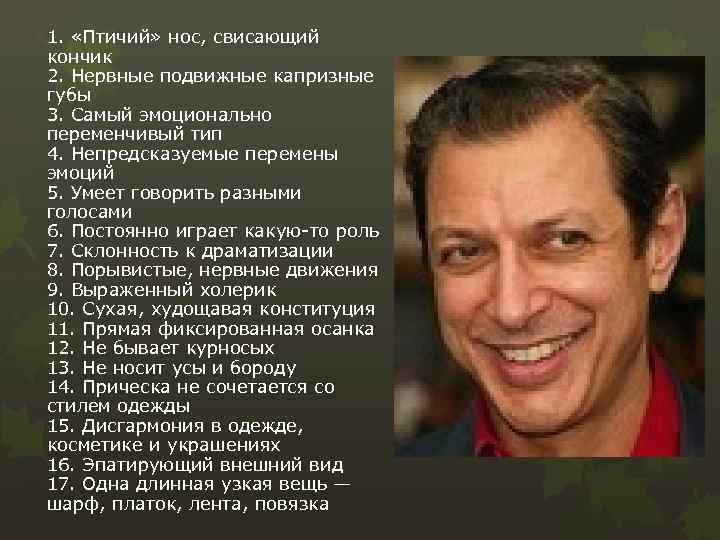 1. «Птичий» нос, свисающий кончик
2. Нервные подвижные капризные губы
3. Самый эмоционально переменчивый тип
4. Непредсказуемые перемены эмоций
5. Умеет говорить разными голосами
6. Постоянно играет какую-то роль
7. Склонность к драматизации
8. Порывистые, нервные движения
9. Выраженный холерик
10. Сухая, худощавая конституция
11. Прямая фиксированная осанка
12. Не бывает курносых
13. Не носит усы и бороду
14. Прическа не сочетается со стилем одежды
15. Дисгармония в одежде, косметике и украшениях
16. Эпатирующий внешний вид
17. Одна длинная узкая вещь — шарф, платок, лента, повязка